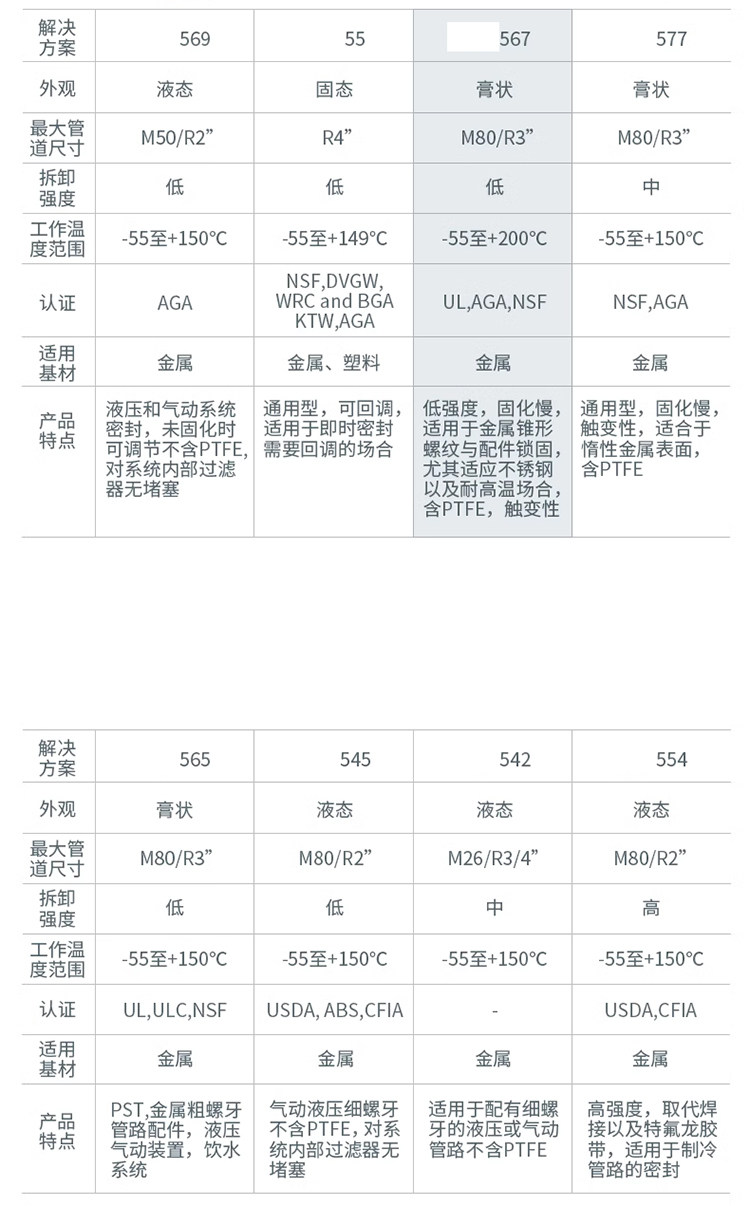 | 解决方案 | 569 | 55 | 567 | 577 |
|---|---|---|---|---|
| 外观 | 液态 | 固态 | 膏状 | 膏状 |
| 最大管道尺寸 | M50/R2” | R4” | M80/R3” | M80/R3” |
| 拆卸强度 | 低 | 低 | 低 | 中 |
| 工作温度范围 | -55至+150°C | -55至+149°C | -55至+200°C | -55至+150°C |
| 认证 | AGA | NSF,DVGW, WRC and BGA KTW,AGA | UL,AGA,NSF | NSF,AGA |
| 适用基材 | 金属 | 金属、塑料 | 金属 | 金属 |
| 产品特点 | 液压和气动系统密封，未固化时可调节不含PTFE,对系统内部过滤器无堵塞 | 通用型，可回调，适用于即时密封需要回调的场合 | 低强度，固化慢，适用于金属锥形螺纹与配件锁固，尤其适应不锈钢以及耐高温场合，含PTFE，触变性 | 通用型，固化慢，触变性，适合于惰性金属表面，含PTFE |

| 解决方案 | 565 | 545 | 542 | 554 |
|---|---|---|---|---|
| 外观 | 膏状 | 液态 | 液态 | 液态 |
| 最大管道尺寸 | M80/R3” | M80/R2” | M26/R3/4” | M80/R2” |
| 拆卸强度 | 低 | 低 | 中 | 高 |
| 工作温度范围 | -55至+150°C | -55至+150°C | -55至+150°C | -55至+150°C |
| 认证 | UL,ULC,NSF | USDA, ABS,CFIA | - | USDA,CFIA |
| 适用基材 | 金属 | 金属 | 金属 | 金属 |
| 产品特点 | PST,金属粗螺牙管路配件，液压气动装置，饮水系统 | 气动液压细螺牙不含PTFE，对系统内部过滤器无堵塞 | 适用于配有细螺牙的液压或气动管路不含PTFE | 高强度，取代焊接以及特氟龙胶带，适用于制冷管路的密封 |